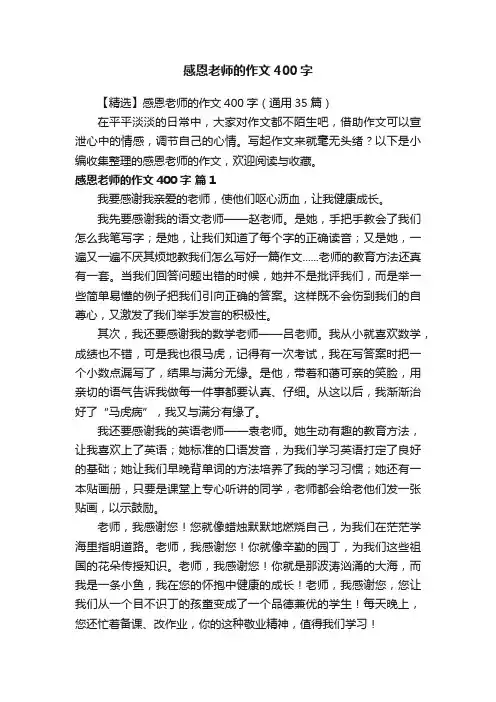 感恩老师的作文400字

【精选】感恩老师的作文400字（通用35篇）

在平平淡淡的日常中，大家对作文都不陌生吧，借助作文可以宣泄心中的情感，调节自己的心情。写起作文来就毫无头绪？以下是小编收集整理的感恩老师的作文，欢迎阅读与收藏。

感恩老师的作文400字 篇1

我要感谢我亲爱的老师，使他们呕心沥血，让我健康成长。

我先要感谢我的语文老师——赵老师。是她，手把手教会了我们怎么我笔写字；是她，让我们知道了每个字的正确读音；又是她，一遍又一遍不厌其烦地教我们怎么写好一篇作文……老师的教育方法还真有一套。当我们回答问题出错的时候，她并不是批评我们，而是举一些简单易懂的例子把我们引向正确的答案。这样既不会伤到我们的自尊心，又激发了我们举手发言的积极性。

其次，我还要感谢我的数学老师——吕老师。我从小就喜欢数学，成绩也不错，可是我也很马虎，记得有一次考试，我在写答案时把一个小数点漏写了，结果与满分无缘。是他，带着和蔼可亲的笑脸，用亲切的语气告诉我做每一件事都要认真、仔细。从这以后，我渐渐治好了“马虎病”，我又与满分有缘了。

我还要感谢我的英语老师——袁老师。她生动有趣的教育方法，让我喜欢上了英语；她标准的口语发音，为我们学习英语打定了良好的基础；她让我们早晚背单词的方法培养了我的学习习惯；她还有一本贴画册，只要是课堂上专心听讲的同学，老师都会给老他们发一张贴画，以示鼓励。

老师，我感谢您！您就像蜡烛默默地燃烧自己，为我们在茫茫学海里指明道路。老师，我感谢您！你就像辛勤的园丁，为我们这些祖国的花朵传授知识。老师，我感谢您！你就是那波涛汹涌的大海，而我是一条小鱼，我在您的怀抱中健康的成长！老师，我感谢您，您让我们从一个目不识丁的孩童变成了一个品德兼优的学生！每天晚上，您还忙着备课、改作业，你的这种敬业精神，值得我们学习！